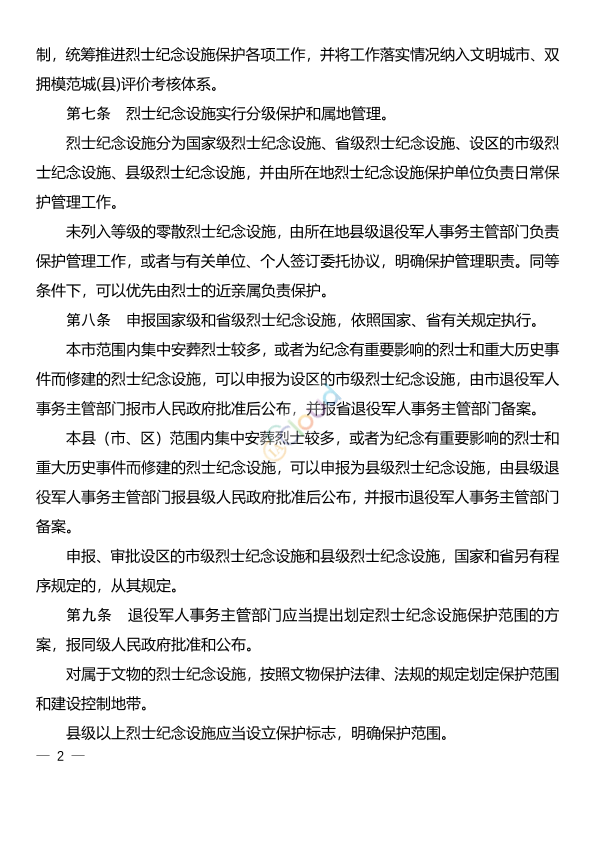 制，统筹推进烈士纪念设施保护各项工作，并将工作落实情况纳入文明城市、双拥模范城(县)评价考核体系。

第七条　烈士纪念设施实行分级保护和属地管理。

烈士纪念设施分为国家级烈士纪念设施、省级烈士纪念设施、设区的市级烈士纪念设施、县级烈士纪念设施，并由所在地烈士纪念设施保护单位负责日常保护管理工作。

未列入等级的零散烈士纪念设施，由所在地县级退役军人事务主管部门负责保护管理工作，或者与有关单位、个人签订委托协议，明确保护管理职责。同等条件下，可以优先由烈士的近亲属负责保护。

第八条　申报国家级和省级烈士纪念设施，依照国家、省有关规定执行。

本市范围内集中安葬烈士较多，或者为纪念有重要影响的烈士和重大历史事件而修建的烈士纪念设施，可以申报为设区的市级烈士纪念设施，由市退役军人事务主管部门报市人民政府批准后公布，并报省退役军人事务主管部门备案。

本县（市、区）范围内集中安葬烈士较多，或者为纪念有重要影响的烈士和重大历史事件而修建的烈士纪念设施，可以申报为县级烈士纪念设施，由县级退役军人事务主管部门报县级人民政府批准后公布，并报市退役军人事务主管部门备案。

申报、审批设区的市级烈士纪念设施和县级烈士纪念设施，国家和省另有程序规定的，从其规定。

第九条　退役军人事务主管部门应当提出划定烈士纪念设施保护范围的方案，报同级人民政府批准和公布。

对属于文物的烈士纪念设施，按照文物保护法律、法规的规定划定保护范围和建设控制地带。

县级以上烈士纪念设施应当设立保护标志，明确保护范围。

— 2 —